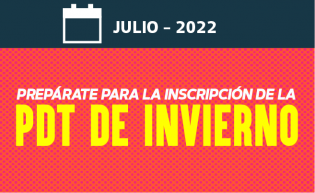 JULIO – 2022

PREPÁRATE PARA LA INSCRIPCIÓN DE LA
PDT DE INVIERNO